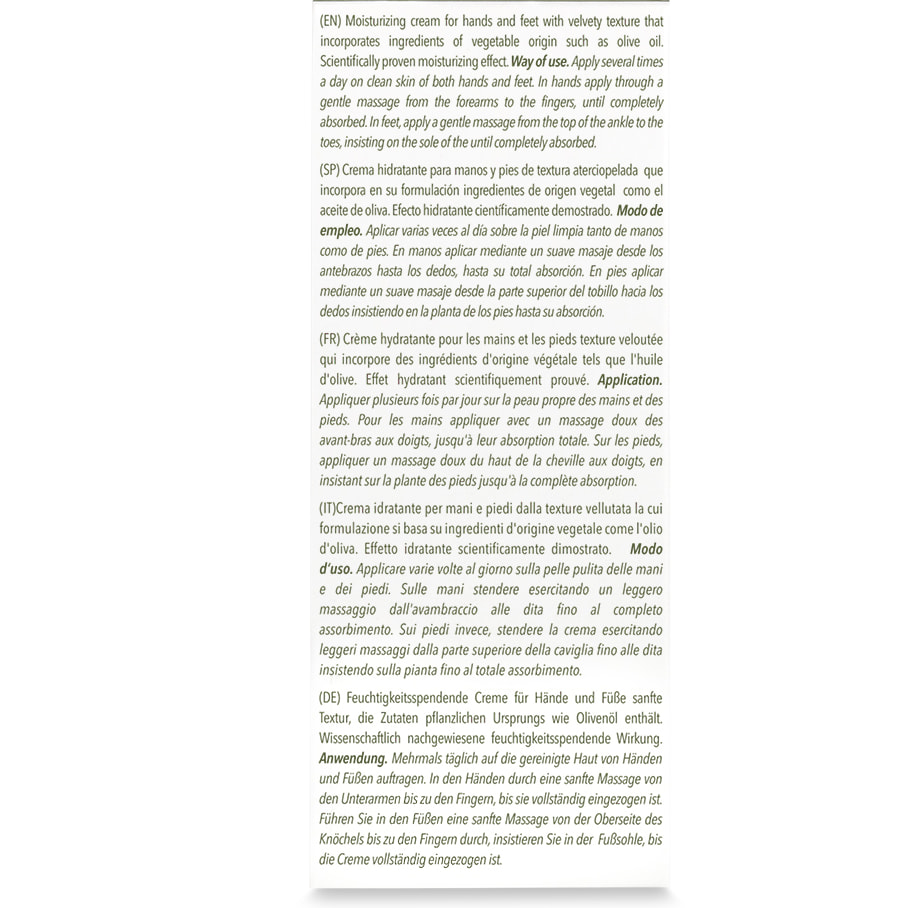 (EN) Moisturizing cream for hands and feet with velvety texture that incorporates ingredients of vegetable origin such as olive oil. Scientifically proven moisturizing effect. Way of use. Apply several times a day on clean skin of both hands and feet. In hands apply through a gentle massage from the forearms to the fingers, until completely absorbed. In feet, apply a gentle massage from the top of the ankle to the toes, insisting on the sole of the until completely absorbed.

(SP) Crema hidratante para manos y pies de textura aterciopelada que incorpora en su formulación ingredientes de origen vegetal como el aceite de oliva. Efecto hidratante científicamente demostrado. Modo de empleo. Aplicar varias veces al día sobre la piel limpia tanto de manos como de pies. En manos aplicar mediante un suave masaje desde los antebrazos hasta los dedos, hasta su total absorción. En pies aplicar mediante un suave masaje desde la parte superior del tobillo hacia los dedos insistiendo en la planta de los pies hasta su absorción.

(FR) Crème hydratante pour les mains et les pieds texture veloutée qui incorpore des ingrédients d'origine végétale tels que l'huile d'olive. Effet hydratant scientifiquement prouvé. Application. Appliquer plusieurs fois par jour sur la peau propre des mains et des pieds. Pour les mains appliquer avec un massage doux des avant-bras aux doigts, jusqu'à leur absorption totale. Sur les pieds, appliquer un massage doux du haut de la cheville aux doigts, en insistant sur la plante des pieds jusqu'à la complète absorption.

(IT)Crema idratante per mani e piedi dalla texture vellutata la cui formulazione si basa su ingredienti d'origine vegetale come l'olio d'oliva. Effetto idratante scientificamente dimostrato. Modo d'uso. Applicare varie volte al giorno sulla pelle pulita delle mani e dei piedi. Sulle mani stendere esercitando un leggero massaggio dall'avambraccio alle dita fino al completo assorbimento. Sui piedi invece, stendere la crema esercitando leggeri massaggi dalla parte superiore della caviglia fino alle dita insistendo sulla pianta fino al totale assorbimento.

(DE) Feuchtigkeitsspendende Creme für Hände und Füße sanfte Textur, die Zutaten pflanzlichen Ursprungs wie Olivenöl enthält. Wissenschaftlich nachgewiesene feuchtigkeitsspendende Wirkung. Anwendung. Mehrmals täglich auf die gereinigte Haut von Händen und Füßen auftragen. In den Händen durch eine sanfte Massage von den Unterarmen bis zu den Fingern, bis sie vollständig eingezogen ist. Führen Sie in den Füßen eine sanfte Massage von der Oberseite des Knöchels bis zu den Fingern durch, insistieren Sie in der Fußsohle, bis die Creme vollständig eingezogen ist.